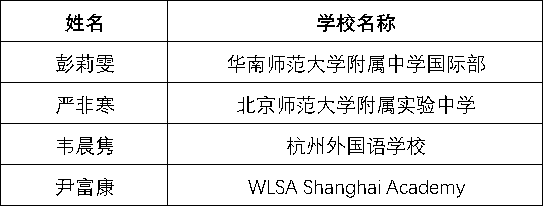 | 姓名 | 学校名称 |
|---|---|
| 彭莉雯 | 华南师范大学附属中学国际部 |
| 严非寒 | 北京师范大学附属实验中学 |
| 韦晨隽 | 杭州外国语学校 |
| 尹富康 | WLSA Shanghai Academy |